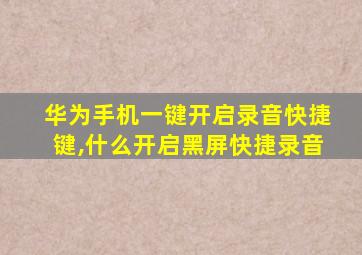 华为手机一键开启录音快捷键,什么开启黑屏快捷录音